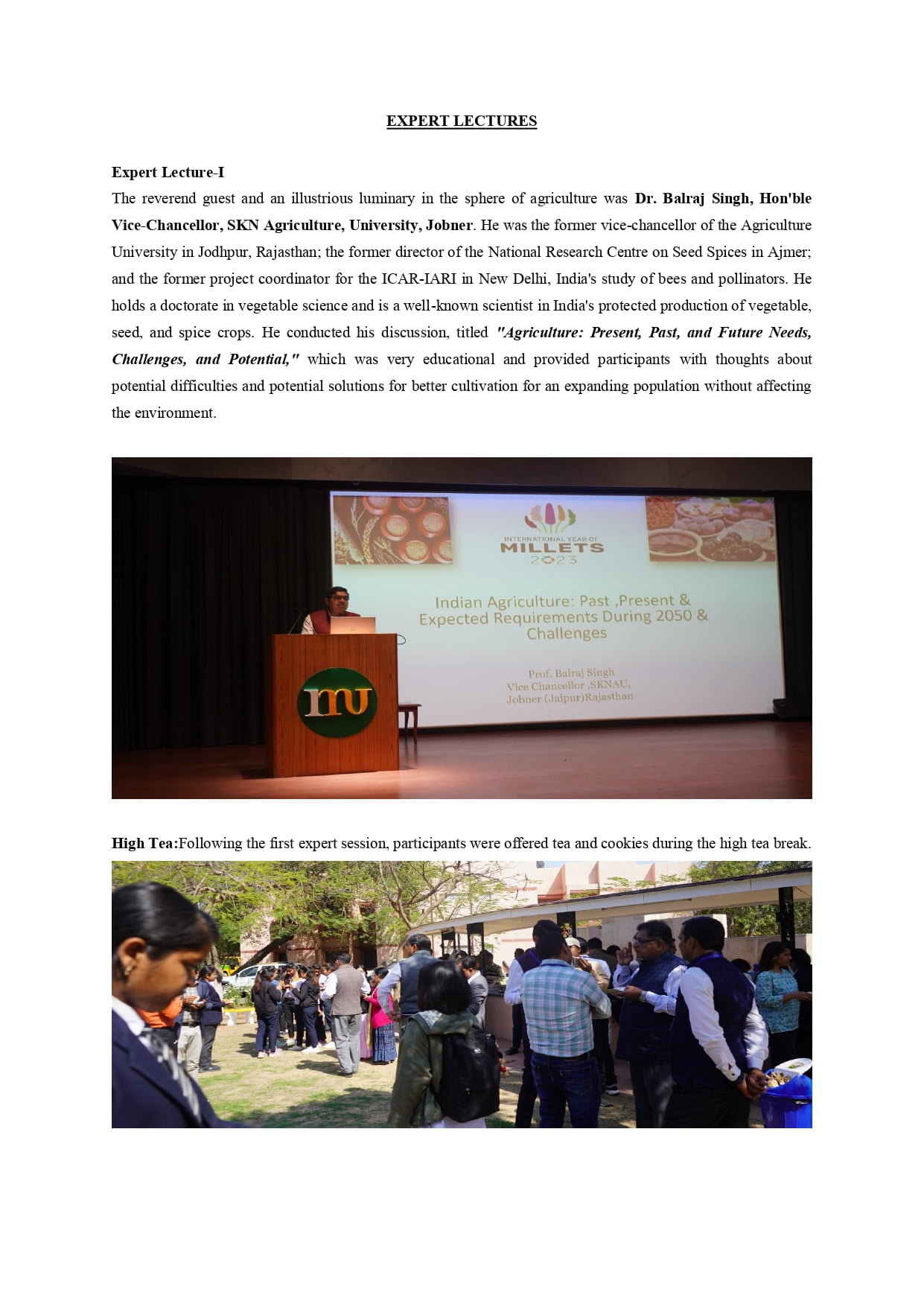 EXPERT LECTURES

Expert Lecture-I

The reverend guest and an illustrious luminary in the sphere of agriculture was Dr. Balraj Singh, Hon'ble Vice-Chancellor, SKN Agriculture, University, Jobner. He was the former vice-chancellor of the Agriculture University in Jodhpur, Rajasthan; the former director of the National Research Centre on Seed Spices in Ajmer; and the former project coordinator for the ICAR-IARI in New Delhi, India's study of bees and pollinators. He holds a doctorate in vegetable science and is a well-known scientist in India's protected production of vegetable, seed, and spice crops. He conducted his discussion, titled "Agriculture: Present, Past, and Future Needs, Challenges, and Potential," which was very educational and provided participants with thoughts about potential difficulties and potential solutions for better cultivation for an expanding population without affecting the environment.

INTERNATIONAL YEAR OF MILLETS 2023

Indian Agriculture: Past ,Present & Expected Requirements During 2050 & Challenges

Prof. Balraj Singh
Vice Chancellor ,SKNAU,
Jobner (Jaipur)Rajasthan

mu

High Tea:Following the first expert session, participants were offered tea and cookies during the high tea break.